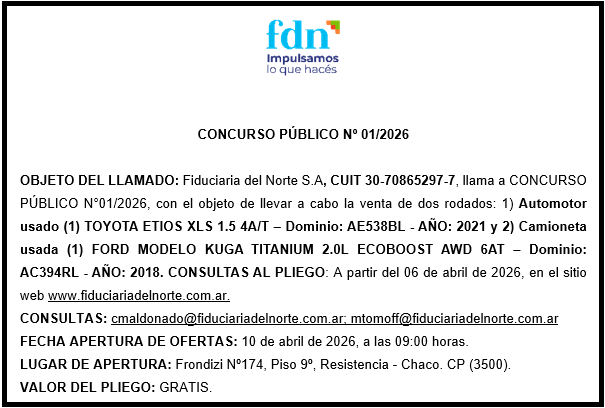 fdn
Impulsamos
lo que hacés

CONCURSO PÚBLICO Nº 01/2026

OBJETO DEL LLAMADO: Fiduciaria del Norte S.A, CUIT 30-70865297-7, llama a CONCURSO PÚBLICO N°01/2026, con el objeto de llevar a cabo la venta de dos rodados: 1) Automotor usado (1) TOYOTA ETIOS XLS 1.5 4A/T – Dominio: AE538BL - AÑO: 2021 y 2) Camioneta usada (1) FORD MODELO KUGA TITANIUM 2.0L ECOBOOST AWD 6AT – Dominio: AC394RL - AÑO: 2018. CONSULTAS AL PLIEGO: A partir del 06 de abril de 2026, en el sitio web www.fiduciariadelnorte.com.ar.

CONSULTAS: cmaldonado@fiduciariadelnorte.com.ar; mtomoff@fiduciariadelnorte.com.ar

FECHA APERTURA DE OFERTAS: 10 de abril de 2026, a las 09:00 horas.

LUGAR DE APERTURA: Frondizi Nº174, Piso 9º, Resistencia - Chaco. CP (3500).

VALOR DEL PLIEGO: GRATIS.